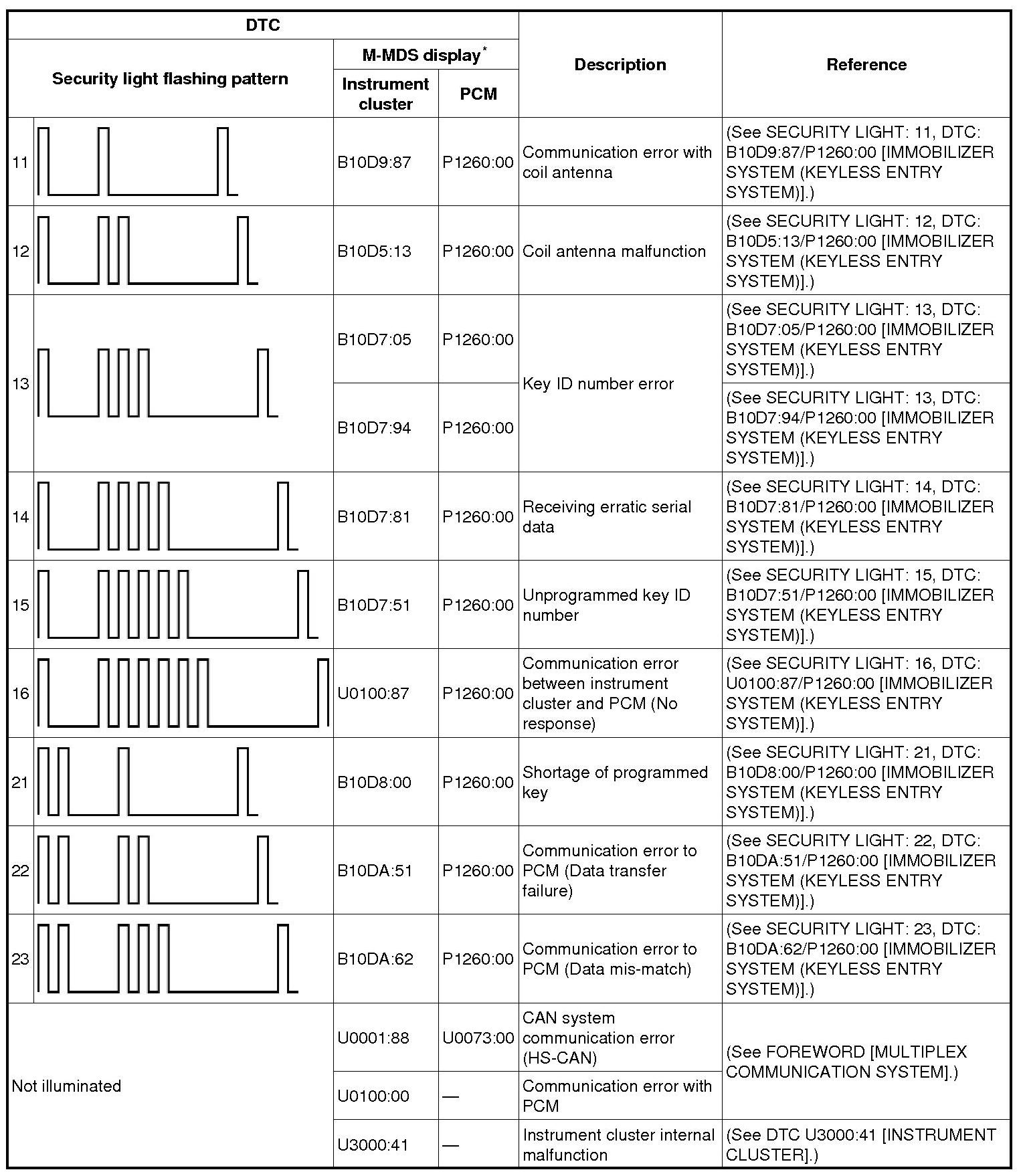 | DTC | | | Description | Reference |
|---|---|---|---|---|
| Security light flashing pattern | M-MDS display* Instrument cluster | M-MDS display* PCM | | |
| 11 | B10D9:87 | P1260:00 | Communication error with coil antenna | (See SECURITY LIGHT: 11, DTC: B10D9:87/P1260:00 [IMMOBILIZER SYSTEM (KEYLESS ENTRY SYSTEM)].) |
| 12 | B10D5:13 | P1260:00 | Coil antenna malfunction | (See SECURITY LIGHT: 12, DTC: B10D5:13/P1260:00 [IMMOBILIZER SYSTEM (KEYLESS ENTRY SYSTEM)].) |
| 13 | B10D7:05 | P1260:00 | Key ID number error | (See SECURITY LIGHT: 13, DTC: B10D7:05/P1260:00 [IMMOBILIZER SYSTEM (KEYLESS ENTRY SYSTEM)].) |
| 13 | B10D7:94 | P1260:00 | Key ID number error | (See SECURITY LIGHT: 13, DTC: B10D7:94/P1260:00 [IMMOBILIZER SYSTEM (KEYLESS ENTRY SYSTEM)].) |
| 14 | B10D7:81 | P1260:00 | Receiving erratic serial data | (See SECURITY LIGHT: 14, DTC: B10D7:81/P1260:00 [IMMOBILIZER SYSTEM (KEYLESS ENTRY SYSTEM)].) |
| 15 | B10D7:51 | P1260:00 | Unprogrammed key ID number | (See SECURITY LIGHT: 15, DTC: B10D7:51/P1260:00 [IMMOBILIZER SYSTEM (KEYLESS ENTRY SYSTEM)].) |
| 16 | U0100:87 | P1260:00 | Communication error between instrument cluster and PCM (No response) | (See SECURITY LIGHT: 16, DTC: U0100:87/P1260:00 [IMMOBILIZER SYSTEM (KEYLESS ENTRY SYSTEM)].) |
| 21 | B10D8:00 | P1260:00 | Shortage of programmed key | (See SECURITY LIGHT: 21, DTC: B10D8:00/P1260:00 [IMMOBILIZER SYSTEM (KEYLESS ENTRY SYSTEM)].) |
| 22 | B10DA:51 | P1260:00 | Communication error to PCM (Data transfer failure) | (See SECURITY LIGHT: 22, DTC: B10DA:51/P1260:00 [IMMOBILIZER SYSTEM (KEYLESS ENTRY SYSTEM)].) |
| 23 | B10DA:62 | P1260:00 | Communication error to PCM (Data mis-match) | (See SECURITY LIGHT: 23, DTC: B10DA:62/P1260:00 [IMMOBILIZER SYSTEM (KEYLESS ENTRY SYSTEM)].) |
| Not illuminated | U0001:88 | U0073:00 | CAN system communication error (HS-CAN) | (See FOREWORD [MULTIPLEX COMMUNICATION SYSTEM].) |
| Not illuminated | U0100:00 | — | Communication error with PCM | (See FOREWORD [MULTIPLEX COMMUNICATION SYSTEM].) |
| Not illuminated | U3000:41 | — | Instrument cluster internal malfunction | (See DTC U3000:41 [INSTRUMENT CLUSTER].) |